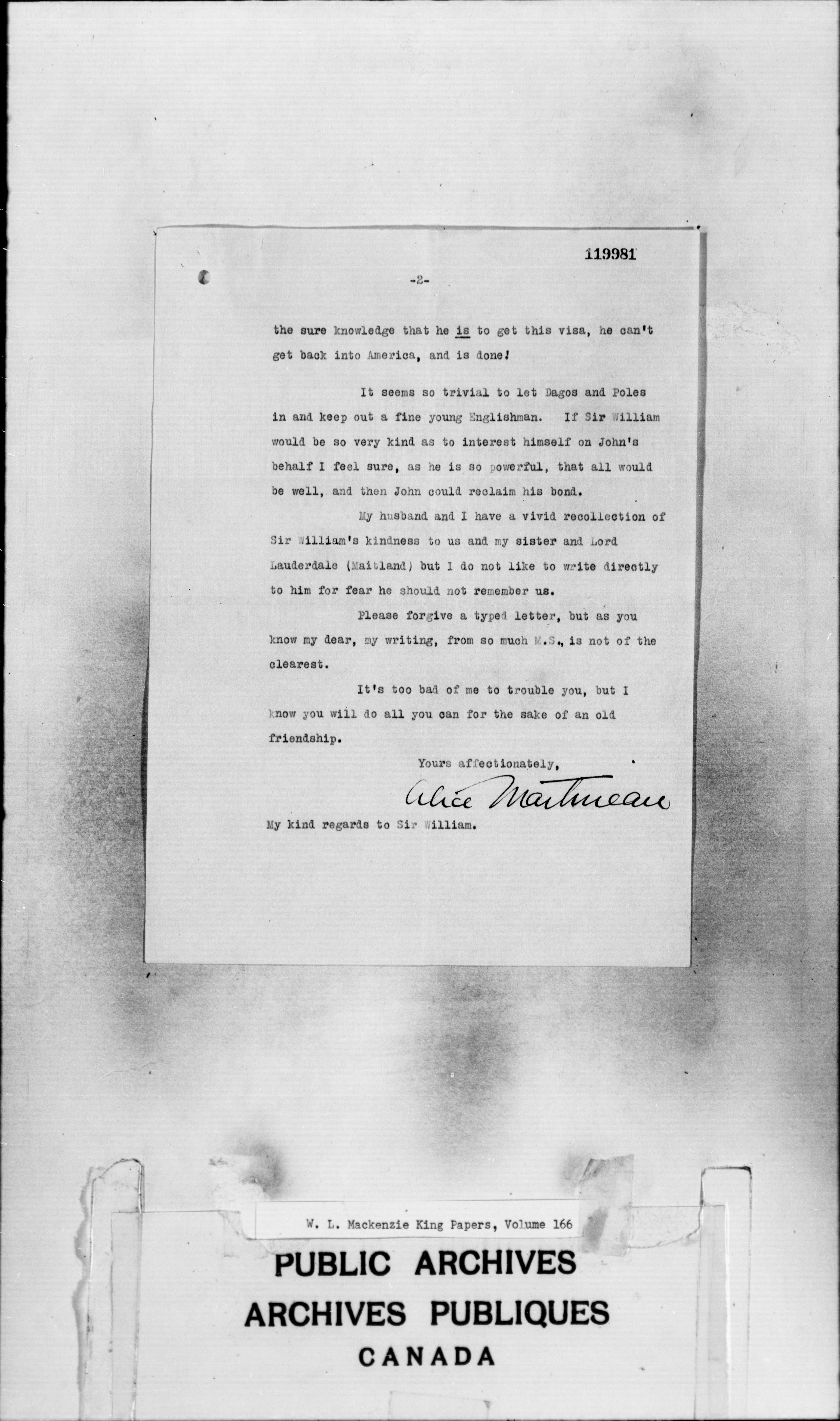 119981

-2-

the sure knowledge that he is to get this visa, he can't get back into America, and is done!

It seems so trivial to let Dagos and Poles in and keep out a fine young Englishman. If Sir William would be so very kind as to interest himself on John's behalf I feel sure, as he is so powerful, that all would be well, and then John could reclaim his bond.

My husband and I have a vivid recollection of Sir William's kindness to us and my sister and Lord Lauderdale (Maitland) but I do not like to write directly to him for fear he should not remember us.

Please forgive a typed letter, but as you know my dear, my writing, from so much M.S., is not of the clearest.

It's too bad of me to trouble you, but I know you will do all you can for the sake of an old friendship.

Yours affectionately,

Alice Martineau

My kind regards to Sir William.

W. L. Mackenzie King Papers, Volume 166

PUBLIC ARCHIVES
ARCHIVES PUBLIQUES
CANADA